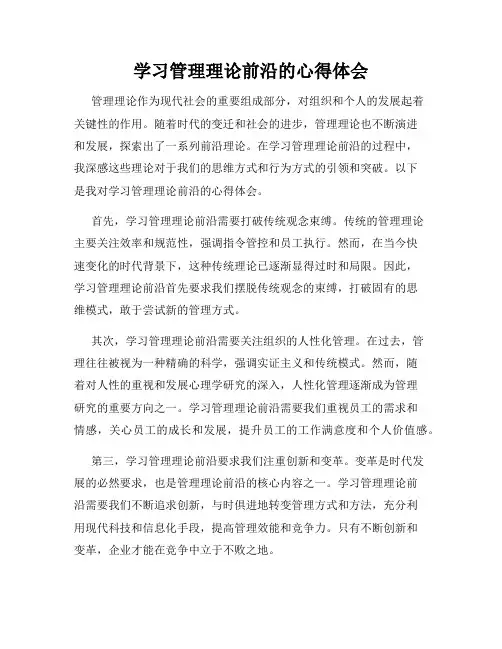 学习管理理论前沿的心得体会

管理理论作为现代社会的重要组成部分，对组织和个人的发展起着关键性的作用。随着时代的变迁和社会的进步，管理理论也不断演进和发展，探索出了一系列前沿理论。在学习管理理论前沿的过程中，我深感这些理论对于我们的思维方式和行为方式的引领和突破。以下是我对学习管理理论前沿的心得体会。

首先，学习管理理论前沿需要打破传统观念束缚。传统的管理理论主要关注效率和规范性，强调指令管控和员工执行。然而，在当今快速变化的时代背景下，这种传统理论已逐渐显得过时和局限。因此，学习管理理论前沿首先要求我们摆脱传统观念的束缚，打破固有的思维模式，敢于尝试新的管理方式。

其次，学习管理理论前沿需要关注组织的人性化管理。在过去，管理往往被视为一种精确的科学，强调实证主义和传统模式。然而，随着对人性的重视和发展心理学研究的深入，人性化管理逐渐成为管理研究的重要方向之一。学习管理理论前沿需要我们重视员工的需求和情感，关心员工的成长和发展，提升员工的工作满意度和个人价值感。

第三，学习管理理论前沿要求我们注重创新和变革。变革是时代发展的必然要求，也是管理理论前沿的核心内容之一。学习管理理论前沿需要我们不断追求创新，与时俱进地转变管理方式和方法，充分利用现代科技和信息化手段，提高管理效能和竞争力。只有不断创新和变革，企业才能在竞争中立于不败之地。